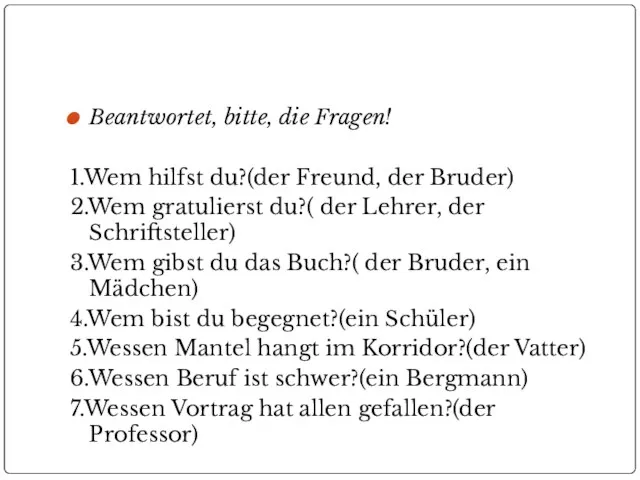 Beantwortet, bitte, die Fragen!

1.Wem hilfst du?(der Freund, der Bruder)
2.Wem gratulierst du?( der Lehrer, der Schriftsteller)
3.Wem gibst du das Buch?( der Bruder, ein Mädchen)
4.Wem bist du begegnet?(ein Schüler)
5.Wessen Mantel hangt im Korridor?(der Vatter)
6.Wessen Beruf ist schwer?(ein Bergmann)
7.Wessen Vortrag hat allen gefallen?(der Professor)